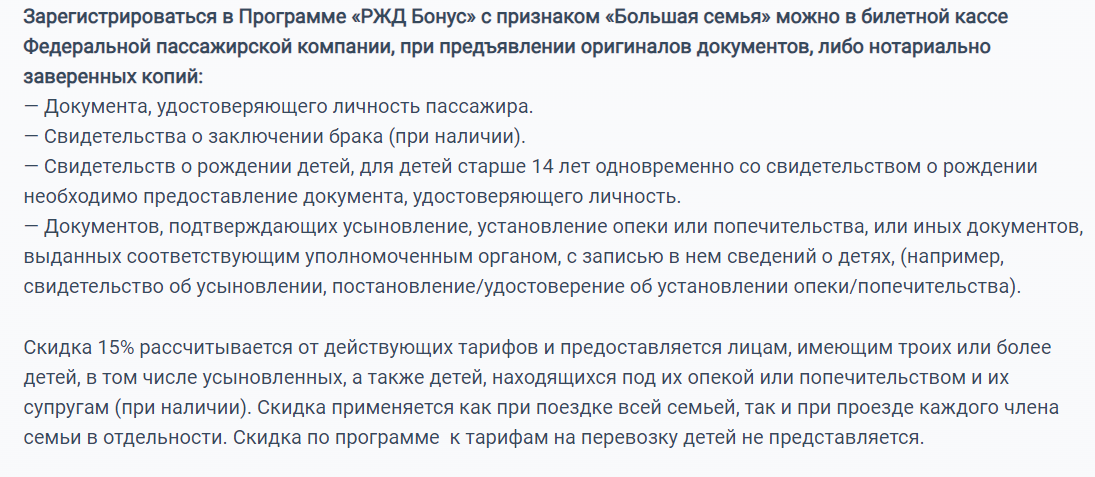 Зарегистрироваться в Программе «РЖД Бонус» с признаком «Большая семья» можно в билетной кассе Федеральной пассажирской компании, при предъявлении оригиналов документов, либо нотариально заверенных копий:
— Документа, удостоверяющего личность пассажира.
— Свидетельства о заключении брака (при наличии).
— Свидетельств о рождении детей, для детей старше 14 лет одновременно со свидетельством о рождении необходимо предоставление документа, удостоверяющего личность.
— Документов, подтверждающих усыновление, установление опеки или попечительства, или иных документов, выданных соответствующим уполномоченным органом, с записью в нем сведений о детях, (например, свидетельство об усыновлении, постановление/удостоверение об установлении опеки/попечительства).

Скидка 15% рассчитывается от действующих тарифов и предоставляется лицам, имеющим троих или более детей, в том числе усыновленных, а также детей, находящихся под их опекой или попечительством и их супругам (при наличии). Скидка применяется как при поездке всей семьей, так и при проезде каждого члена семьи в отдельности. Скидка по программе к тарифам на перевозку детей не представляется.